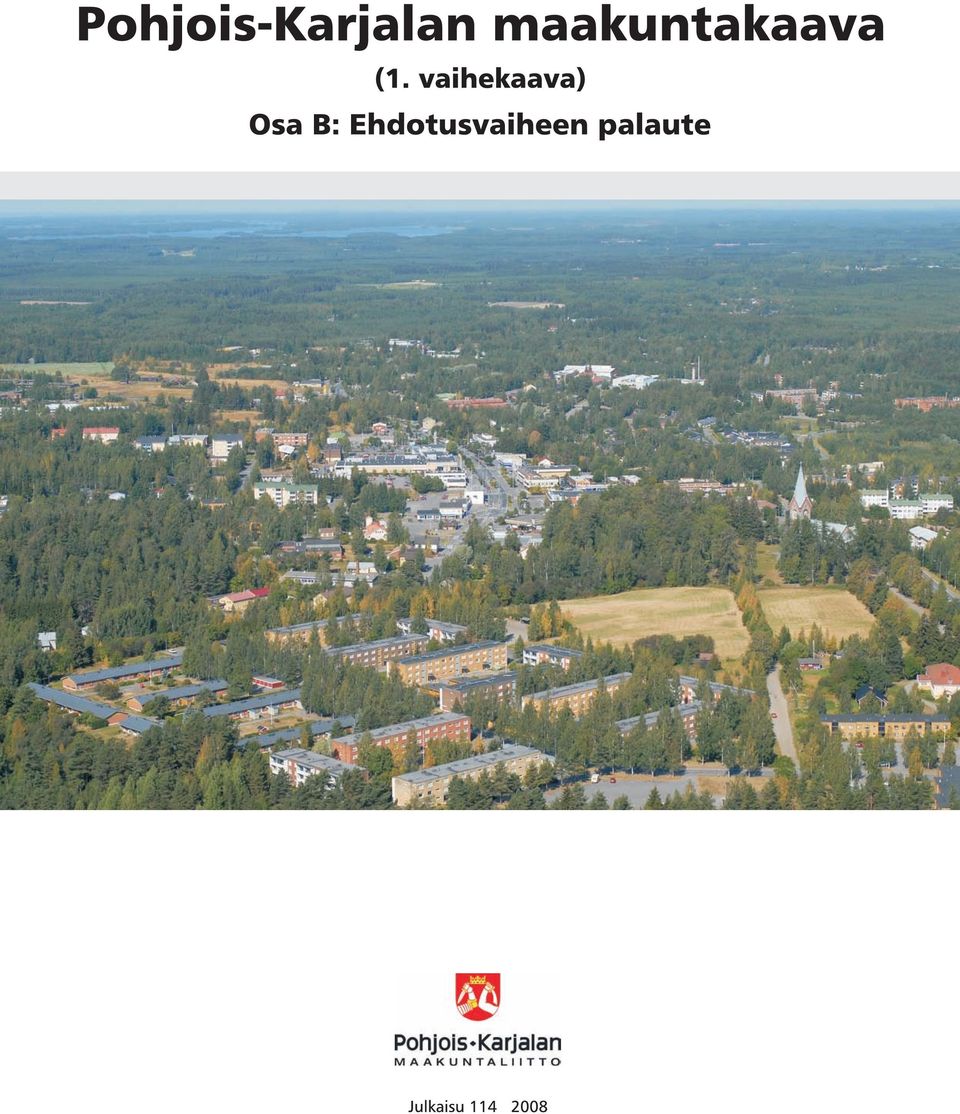 Pohjois-Karjalan maakuntakaava
(1. vaihekaava)
Osa B: Ehdotusvaiheen palaute

Pohjois-Karjalan
MAAKUNTALIITTO

Julkaisu 114 2008